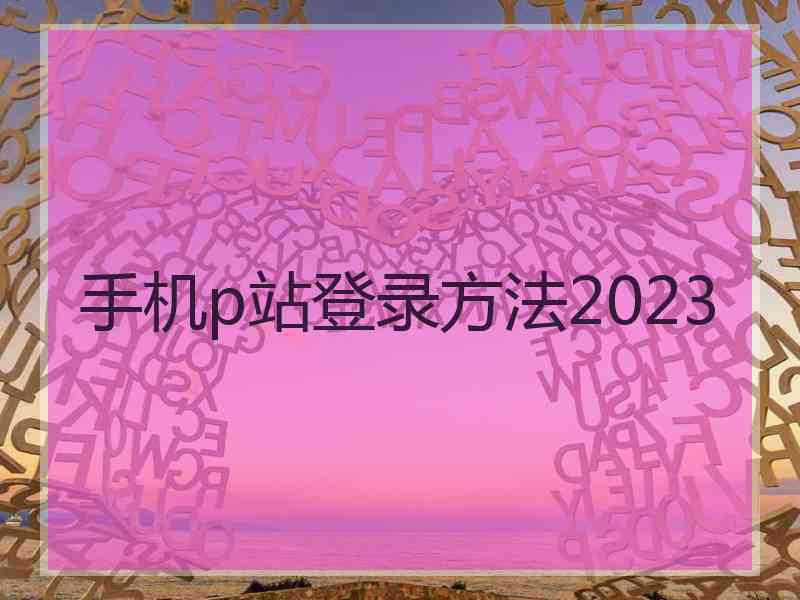 手机p站登录方法2023